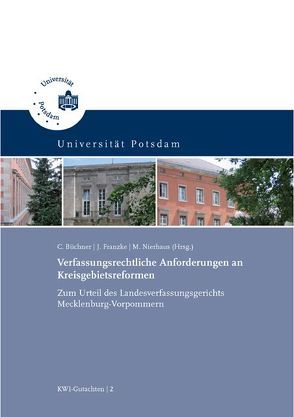 Universität Potsdam

Universität Potsdam

C. Büchner | J. Franzke | M. Nierhaus (Hrsg.)

Verfassungsrechtliche Anforderungen an Kreisgebietsreformen

Zum Urteil des Landesverfassungsgerichts Mecklenburg-Vorpommern

KWI-Gutachten | 2